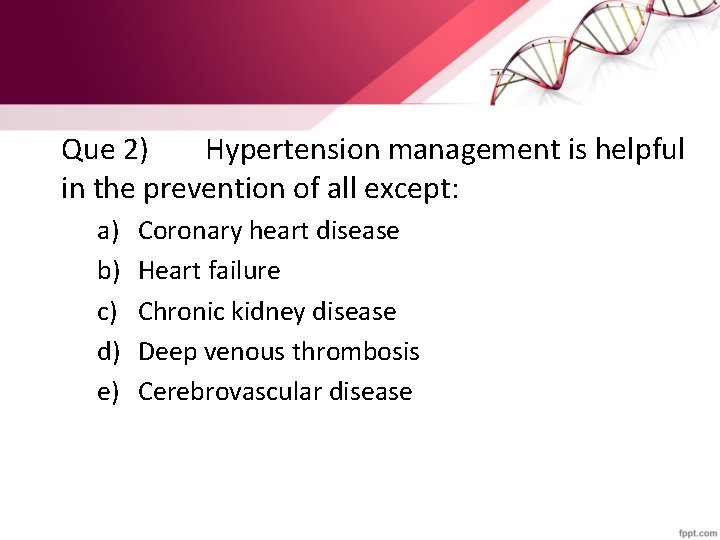 Que 2) Hypertension management is helpful in the prevention of all except:

a) Coronary heart disease
b) Heart failure
c) Chronic kidney disease
d) Deep venous thrombosis
e) Cerebrovascular disease

fppt.com